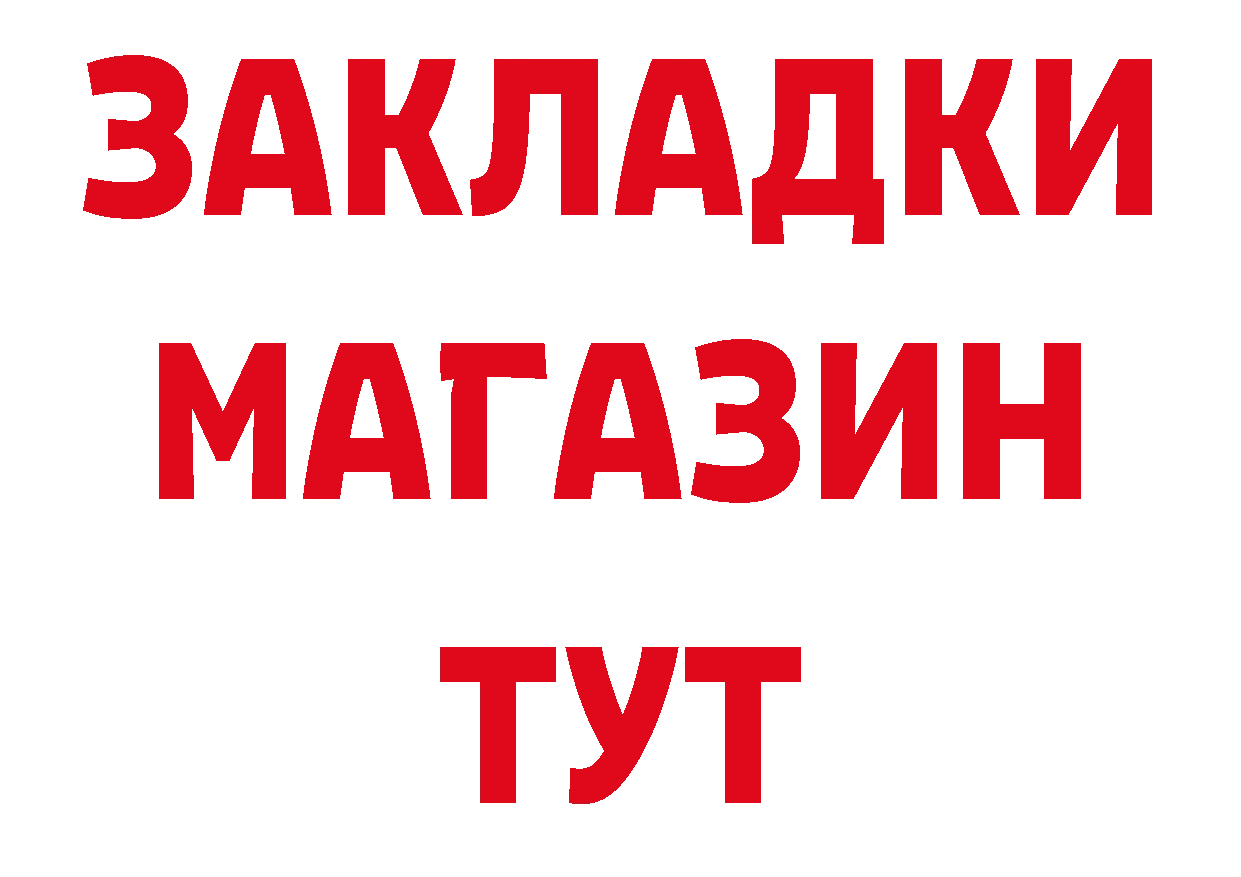 ЗАКЛАДКИ
МАГАЗИН
ТУТ